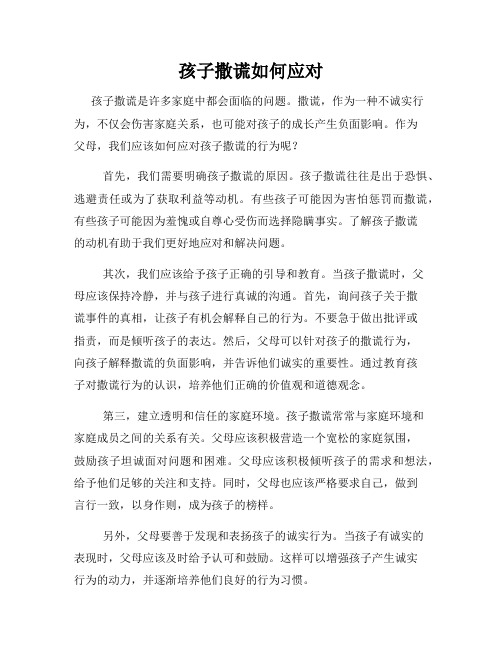 孩子撒谎如何应对

孩子撒谎是许多家庭中都会面临的问题。撒谎，作为一种不诚实行为，不仅会伤害家庭关系，也可能对孩子的成长产生负面影响。作为父母，我们应该如何应对孩子撒谎的行为呢？

首先，我们需要明确孩子撒谎的原因。孩子撒谎往往是出于恐惧、逃避责任或为了获取利益等动机。有些孩子可能因为害怕惩罚而撒谎，有些孩子可能因为羞愧或自尊心受伤而选择隐瞒事实。了解孩子撒谎的动机有助于我们更好地应对和解决问题。

其次，我们应该给予孩子正确的引导和教育。当孩子撒谎时，父母应该保持冷静，并与孩子进行真诚的沟通。首先，询问孩子关于撒谎事件的真相，让孩子有机会解释自己的行为。不要急于做出批评或指责，而是倾听孩子的表达。然后，父母可以针对孩子的撒谎行为，向孩子解释撒谎的负面影响，并告诉他们诚实的重要性。通过教育孩子对撒谎行为的认识，培养他们正确的价值观和道德观念。

第三，建立透明和信任的家庭环境。孩子撒谎常常与家庭环境和家庭成员之间的关系有关。父母应该积极营造一个宽松的家庭氛围，鼓励孩子坦诚面对问题和困难。父母应该积极倾听孩子的需求和想法，给予他们足够的关注和支持。同时，父母也应该严格要求自己，做到言行一致，以身作则，成为孩子的榜样。

另外，父母要善于发现和表扬孩子的诚实行为。当孩子有诚实的表现时，父母应该及时给予认可和鼓励。这样可以增强孩子产生诚实行为的动力，并逐渐培养他们良好的行为习惯。